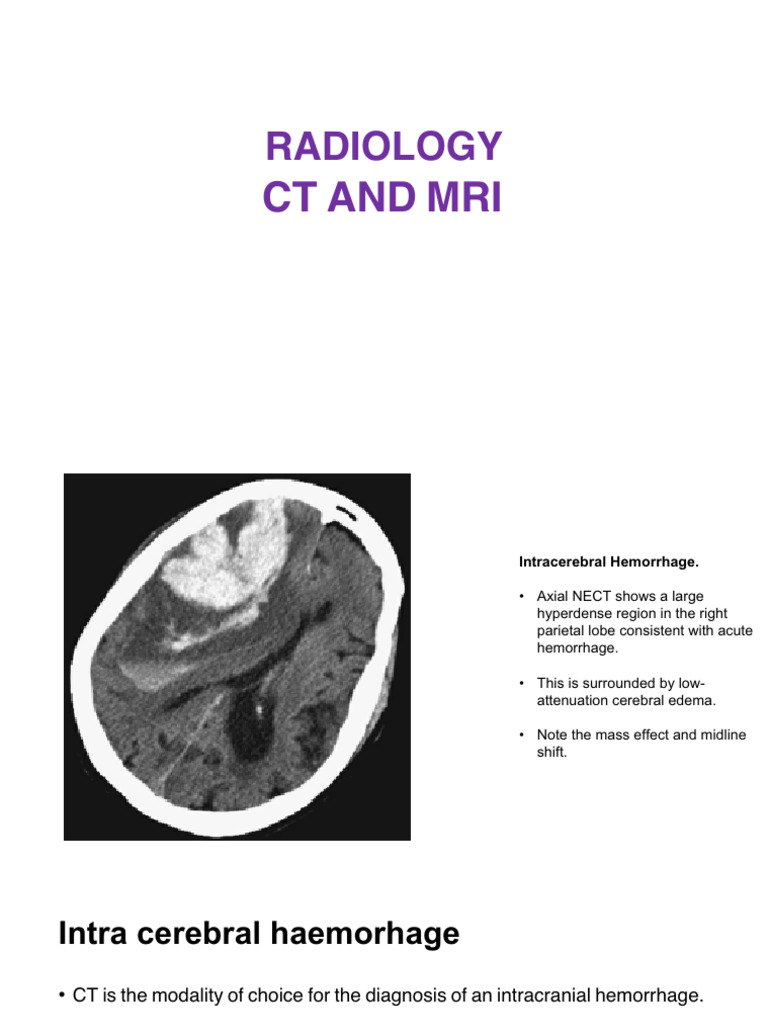 RADIOLOGY
CT AND MRI

Intracerebral Hemorrhage.

• Axial NECT shows a large hyperdense region in the right parietal lobe consistent with acute hemorrhage.

• This is surrounded by low-attenuation cerebral edema.

• Note the mass effect and midline shift.

Intra cerebral haemorhage

• CT is the modality of choice for the diagnosis of an intracranial hemorrhage.